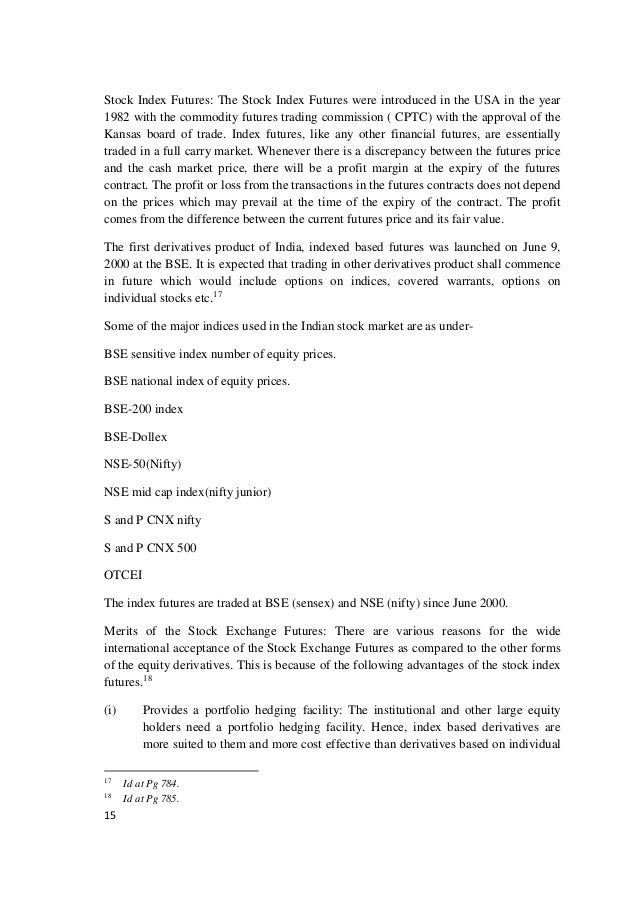 Stock Index Futures: The Stock Index Futures were introduced in the USA in the year 1982 with the commodity futures trading commission ( CPTC) with the approval of the Kansas board of trade. Index futures, like any other financial futures, are essentially traded in a full carry market. Whenever there is a discrepancy between the futures price and the cash market price, there will be a profit margin at the expiry of the futures contract. The profit or loss from the transactions in the futures contracts does not depend on the prices which may prevail at the time of the expiry of the contract. The profit comes from the difference between the current futures price and its fair value.

The first derivatives product of India, indexed based futures was launched on June 9, 2000 at the BSE. It is expected that trading in other derivatives product shall commence in future which would include options on indices, covered warrants, options on individual stocks etc.$^{17}$

Some of the major indices used in the Indian stock market are as under-

BSE sensitive index number of equity prices.

BSE national index of equity prices.

BSE-200 index

BSE-Dollex

NSE-50(Nifty)

NSE mid cap index(nifty junior)

S and P CNX nifty

S and P CNX 500

OTCEI

The index futures are traded at BSE (sensex) and NSE (nifty) since June 2000.

Merits of the Stock Exchange Futures: There are various reasons for the wide international acceptance of the Stock Exchange Futures as compared to the other forms of the equity derivatives. This is because of the following advantages of the stock index futures.$^{18}$

(i) Provides a portfolio hedging facility: The institutional and other large equity holders need a portfolio hedging facility. Hence, index based derivatives are more suited to them and more cost effective than derivatives based on individual

$^{17}$ Id at Pg 784.
$^{18}$ Id at Pg 785.

15